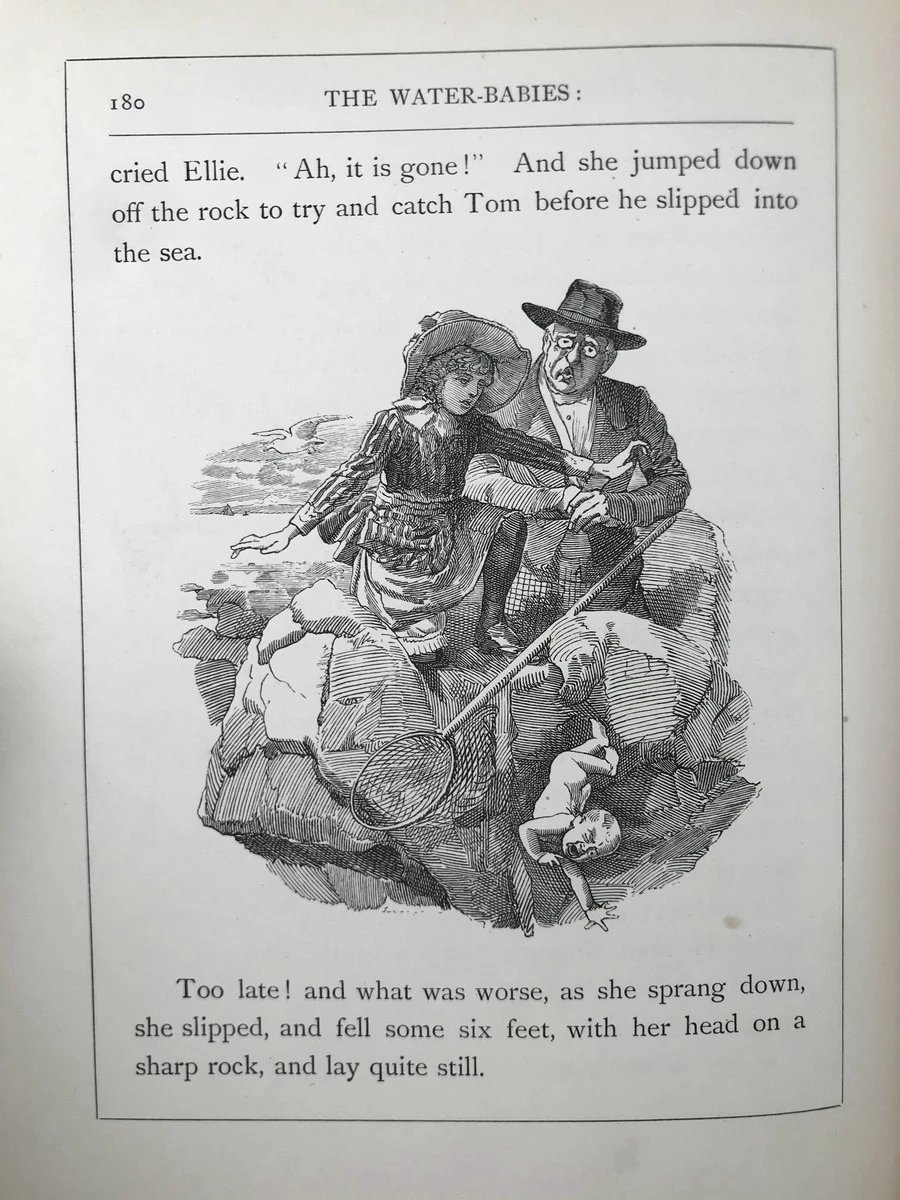 180 THE WATER-BABIES:

cried Ellie. "Ah, it is gone!" And she jumped down off the rock to try and catch Tom before he slipped into the sea.

Too late! and what was worse, as she sprang down, she slipped, and fell some six feet, with her head on a sharp rock, and lay quite still.